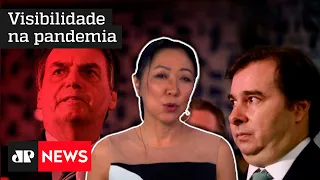 Visibilidade na pandemia

JP NEWS